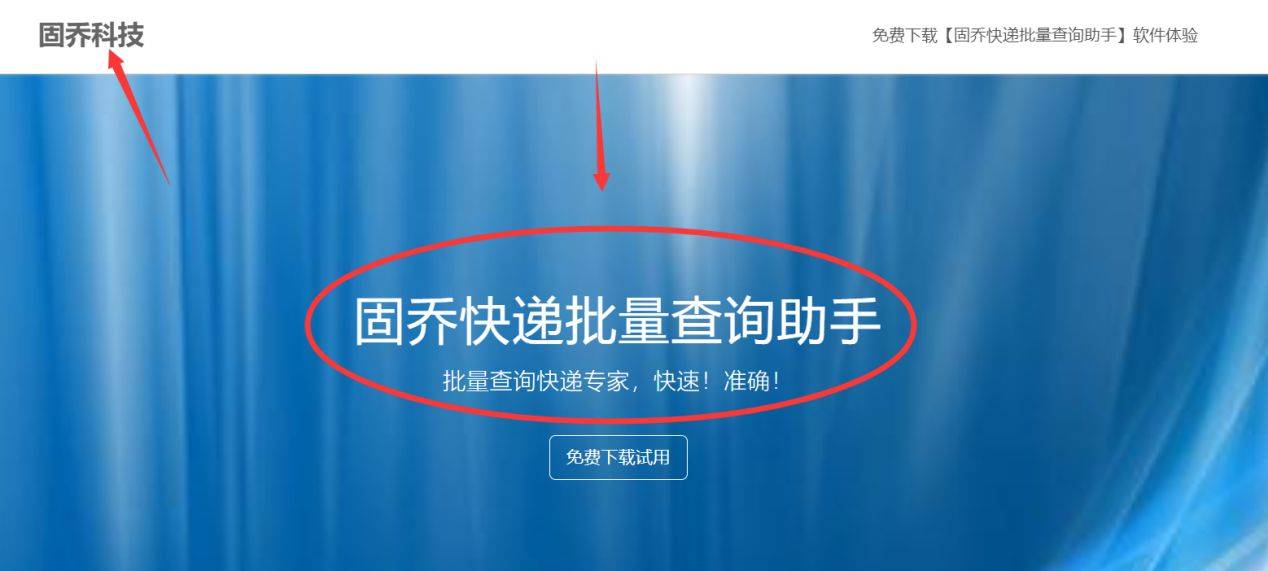 固乔科技

免费下载【固乔快递批量查询助手】软件体验

固乔快递批量查询助手

批量查询快递专家，快速！准确！

免费下载试用